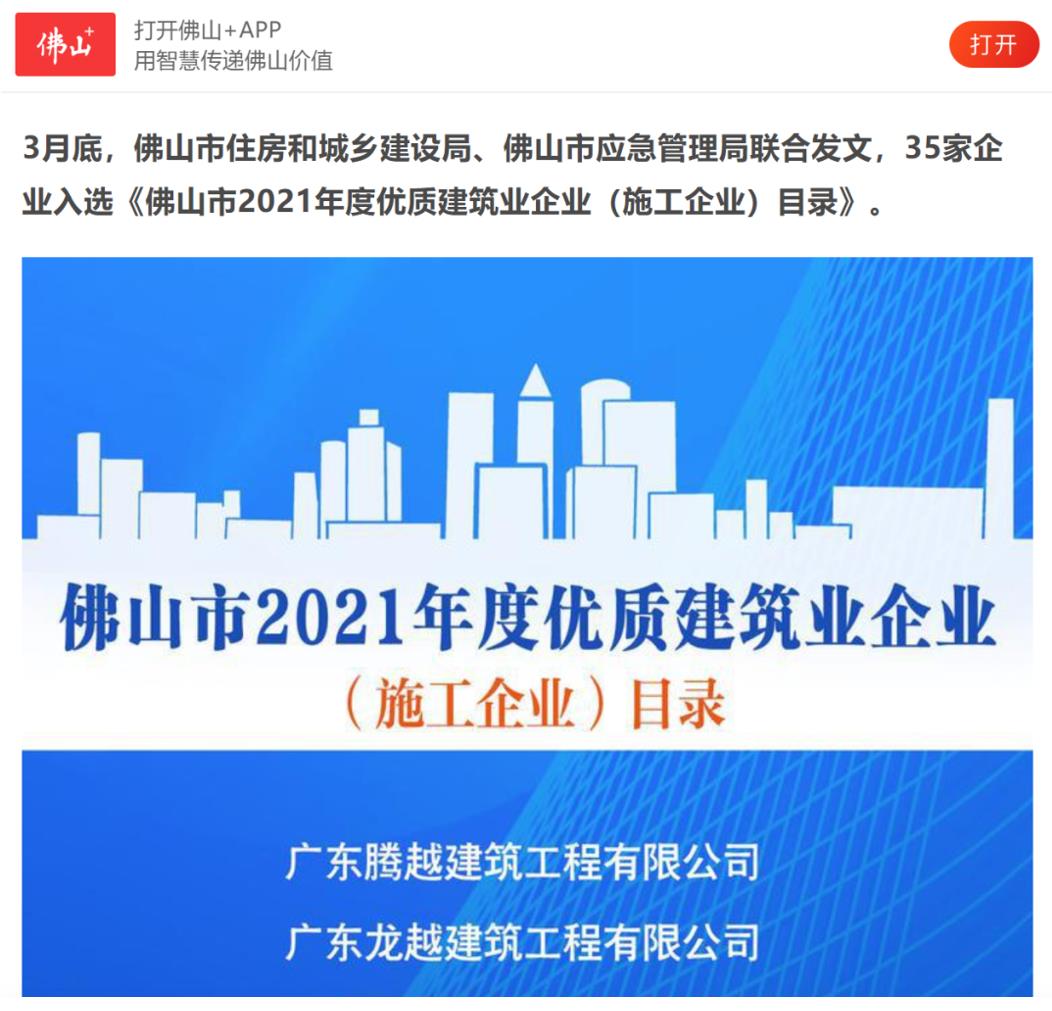 佛山+

打开佛山+APP
用智慧传递佛山价值

打开

3月底，佛山市住房和城乡建设局、佛山市应急管理局联合发文，35家企业入选《佛山市2021年度优质建筑业企业（施工企业）目录》。

佛山市2021年度优质建筑业企业
（施工企业）目录

广东腾越建筑工程有限公司
广东龙越建筑工程有限公司